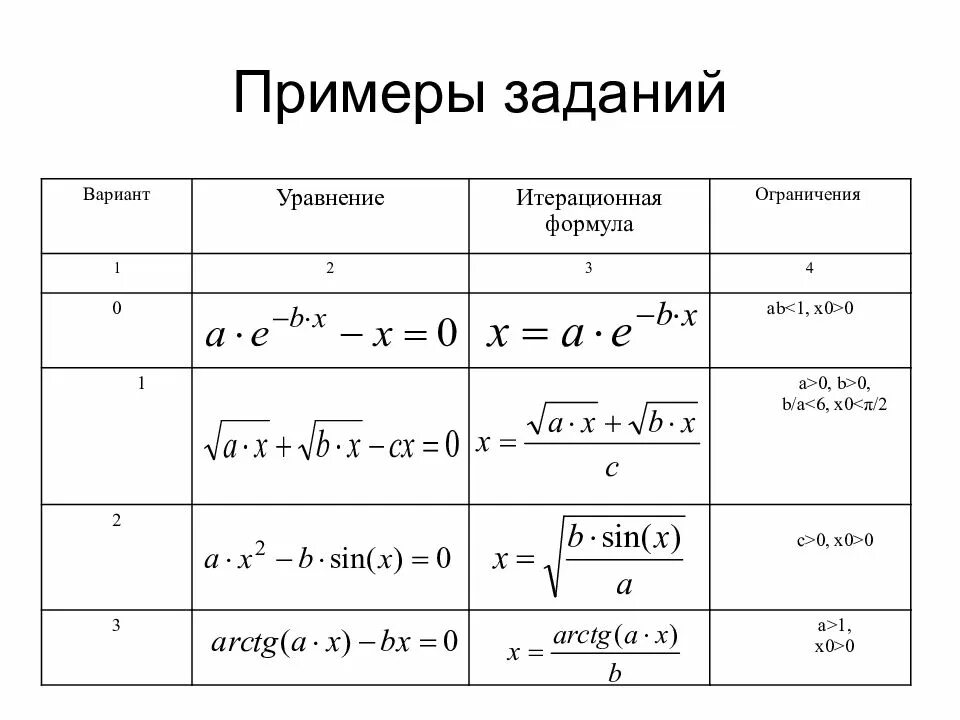 Примеры заданий

| Вариант | Уравнение | Итерационная формула | Ограничения |
|---|---|---|---|
| 1 | 2 | 3 | 4 |
| 0 | $a \cdot e^{-b \cdot x} - x = 0$ | $x = a \cdot e^{-b \cdot x}$ | ab<1, x0>0 |
| 1 | $\sqrt{a \cdot x} + \sqrt{b \cdot x} - cx = 0$ | $x = \frac{\sqrt{a \cdot x} + \sqrt{b \cdot x}}{c}$ | a>0, b>0, b/a<6, x0<π/2 |
| 2 | $a \cdot x^2 - b \cdot \sin(x) = 0$ | $x = \sqrt{\frac{b \cdot \sin(x)}{a}}$ | c>0, x0>0 |
| 3 | $arctg(a \cdot x) - bx = 0$ | $x = \frac{arctg(a \cdot x)}{b}$ | a>1, x0>0 |